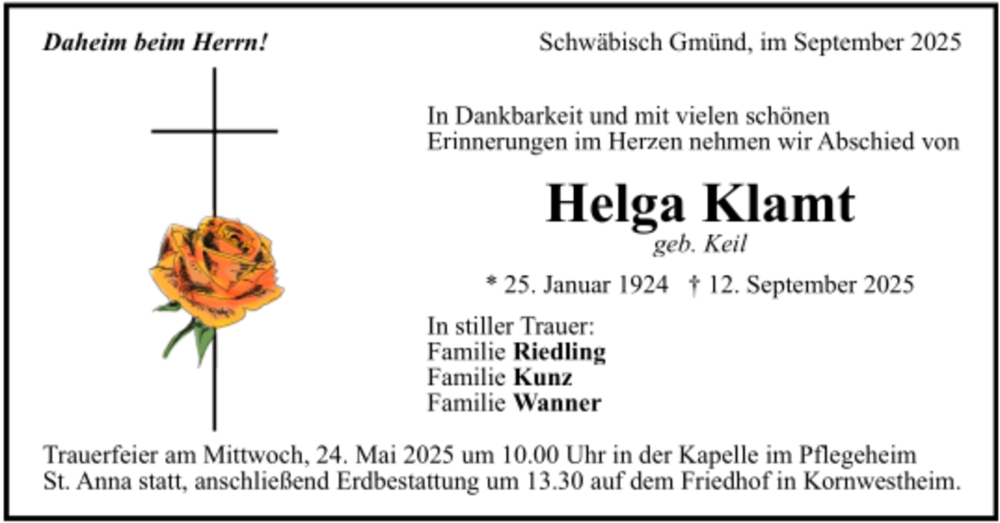 Daheim beim Herrn!

Schwäbisch Gmünd, im September 2025

In Dankbarkeit und mit vielen schönen Erinnerungen im Herzen nehmen wir Abschied von

Helga Klamt

geb. Keil

* 25. Januar 1924 † 12. September 2025

In stiller Trauer:
Familie Riedling
Familie Kunz
Familie Wanner

Trauerfeier am Mittwoch, 24. Mai 2025 um 10.00 Uhr in der Kapelle im Pflegeheim St. Anna statt, anschließend Erdbestattung um 13.30 auf dem Friedhof in Kornwestheim.